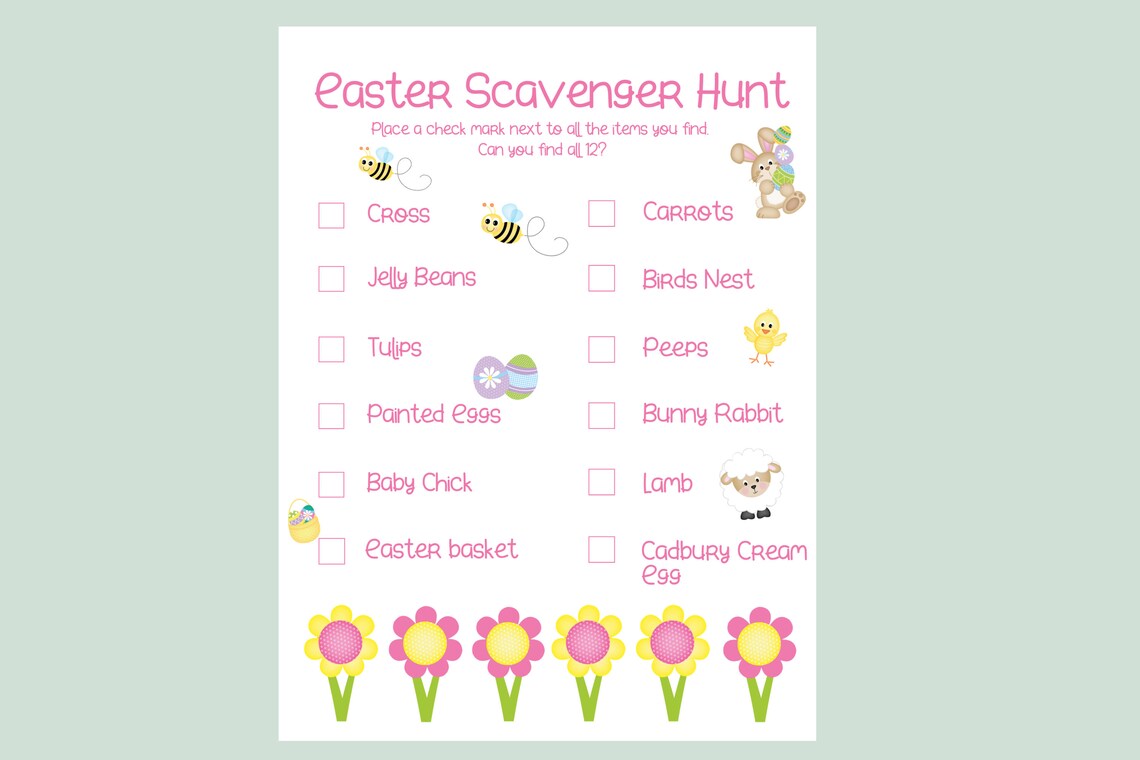 Easter Scavenger Hunt

Place a check mark next to all the items you find.
Can you find all 12?

Cross

Jelly Beans

Tulips

Painted Eggs

Baby Chick

Easter basket

Carrots

Birds Nest

Peeps

Bunny Rabbit

Lamb

Cadbury Cream Egg